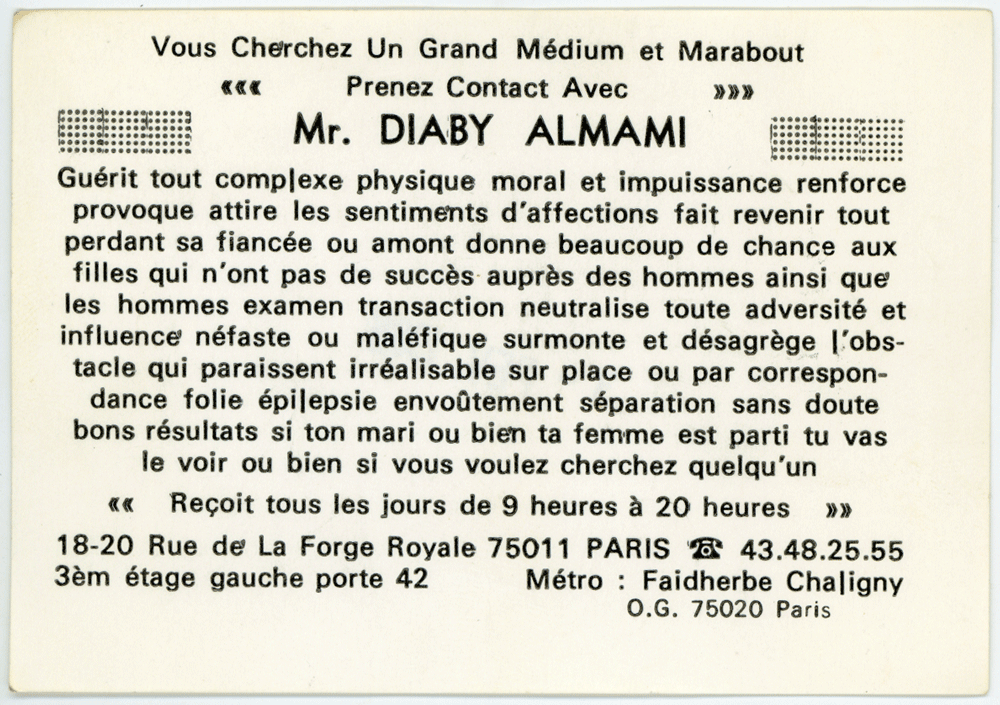 Vous Cherchez Un Grand Médium et Marabout

««« Prenez Contact Avec »»»

Mr. DIABY ALMAMI

Guérit tout complexe physique moral et impuissance renforce provoque attire les sentiments d'affections fait revenir tout perdant sa fiancée ou amont donne beaucoup de chance aux filles qui n'ont pas de succès auprès des hommes ainsi que les hommes examen transaction neutralise toute adversité et influence néfaste ou maléfique surmonte et désagrège l'obstacle qui paraissent irréalisable sur place ou par correspondance folie épilepsie envoûtement séparation sans doute bons résultats si ton mari ou bien ta femme est parti tu vas le voir ou bien si vous voulez cherchez quelqu'un

«« Reçoit tous les jours de 9 heures à 20 heures »»

18-20 Rue de La Forge Royale 75011 PARIS ☎ 43.48.25.55
3èm étage gauche porte 42 Métro : Faidherbe Chaligny

O.G. 75020 Paris